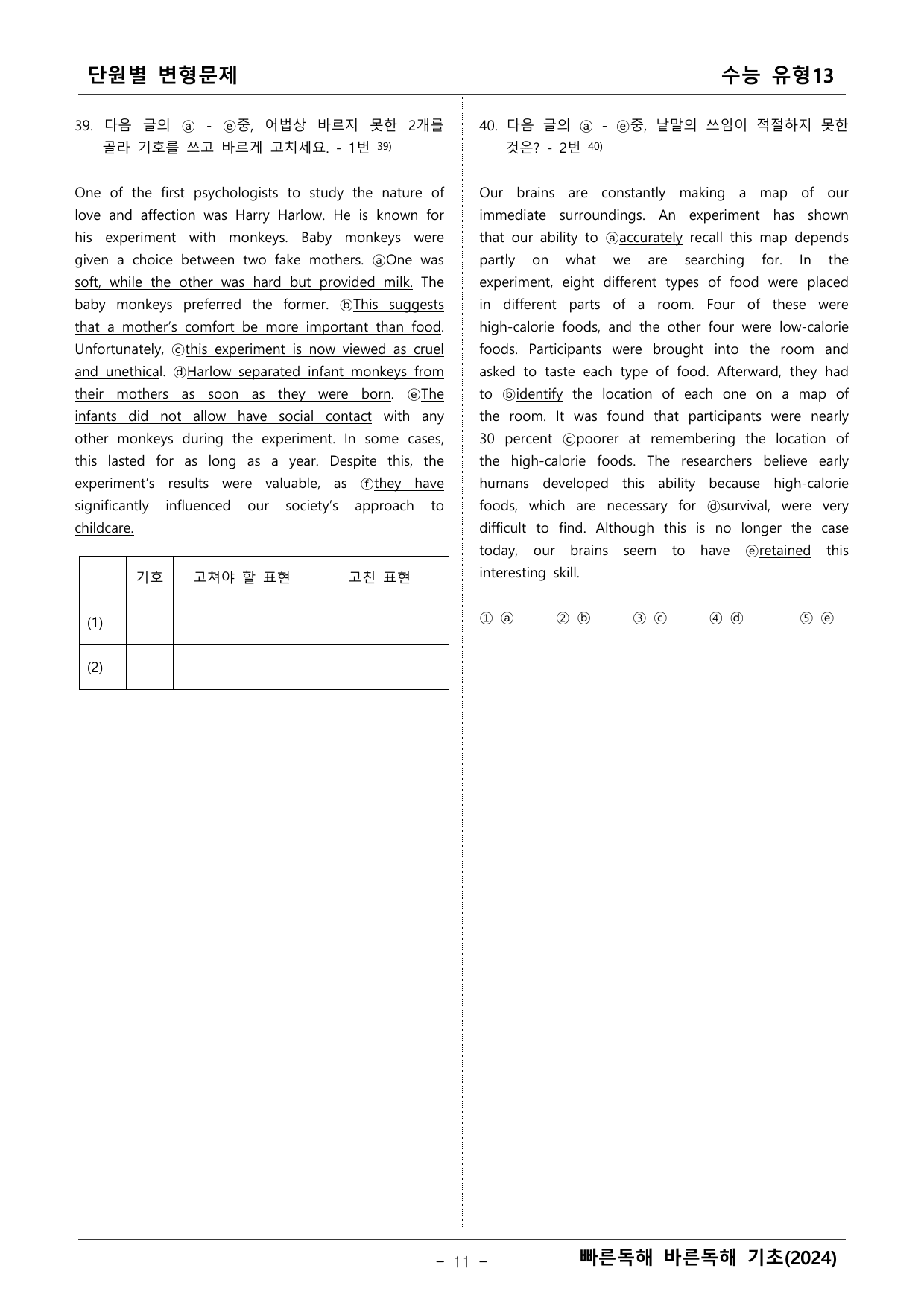 단원별 변형문제

수능 유형13

39. 다음 글의 ⓐ - ⓔ중, 어법상 바르지 못한 2개를 골라 기호를 쓰고 바르게 고치세요. - 1번 $^{39)}$

One of the first psychologists to study the nature of love and affection was Harry Harlow. He is known for his experiment with monkeys. Baby monkeys were given a choice between two fake mothers. ⓐOne was soft, while the other was hard but provided milk. The baby monkeys preferred the former. ⓑThis suggests that a mother's comfort be more important than food. Unfortunately, ⓒthis experiment is now viewed as cruel and unethical. ⓓHarlow separated infant monkeys from their mothers as soon as they were born. ⓔThe infants did not allow have social contact with any other monkeys during the experiment. In some cases, this lasted for as long as a year. Despite this, the experiment's results were valuable, as ⓕthey have significantly influenced our society's approach to childcare.

| | 기호 | 고쳐야 할 표현 | 고친 표현 |
|---|---|---|---|
| (1) | | | |
| (2) | | | |

40. 다음 글의 ⓐ - ⓔ중, 낱말의 쓰임이 적절하지 못한 것은? - 2번 $^{40)}$

Our brains are constantly making a map of our immediate surroundings. An experiment has shown that our ability to ⓐaccurately recall this map depends partly on what we are searching for. In the experiment, eight different types of food were placed in different parts of a room. Four of these were high-calorie foods, and the other four were low-calorie foods. Participants were brought into the room and asked to taste each type of food. Afterward, they had to ⓑidentify the location of each one on a map of the room. It was found that participants were nearly 30 percent ⓒpoorer at remembering the location of the high-calorie foods. The researchers believe early humans developed this ability because high-calorie foods, which are necessary for ⓓsurvival, were very difficult to find. Although this is no longer the case today, our brains seem to have ⓔretained this interesting skill.

① ⓐ ② ⓑ ③ ⓒ ④ ⓓ ⑤ ⓔ

- 11 -

빠른독해 바른독해 기초(2024)